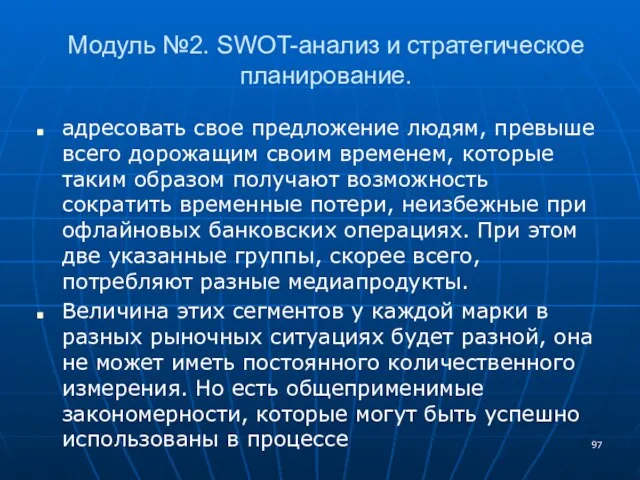 Модуль №2. SWOT-анализ и стратегическое планирование.

адресовать свое предложение людям, превыше всего дорожащим своим временем, которые таким образом получают возможность сократить временные потери, неизбежные при офлайновых банковских операциях. При этом две указанные группы, скорее всего, потребляют разные медиапродукты.

Величина этих сегментов у каждой марки в разных рыночных ситуациях будет разной, она не может иметь постоянного количественного измерения. Но есть общеприменимые закономерности, которые могут быть успешно использованы в процессе

97